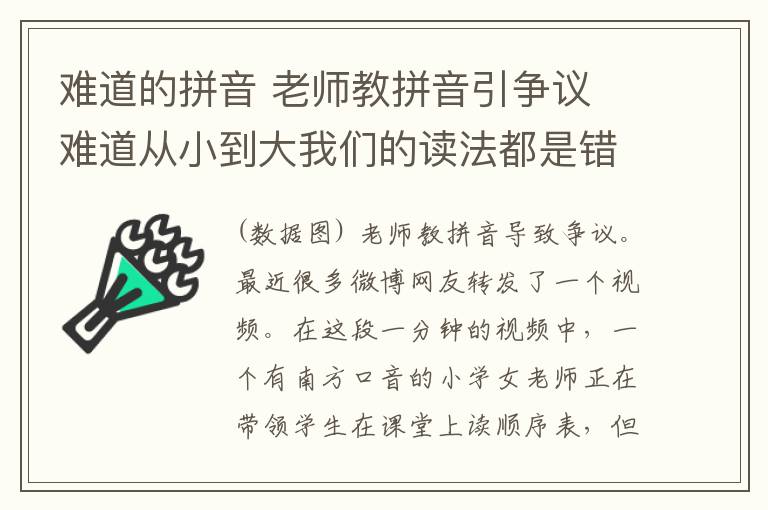 难道的拼音 老师教拼音引争议 难道从小到大我们的读法都是错

（数据图）老师教拼音导致争议。最近很多微博网友转发了一个视频。在这段一分钟的视频中，一个有南方口音的小学女老师正在带领学生在课堂上读顺序表，但